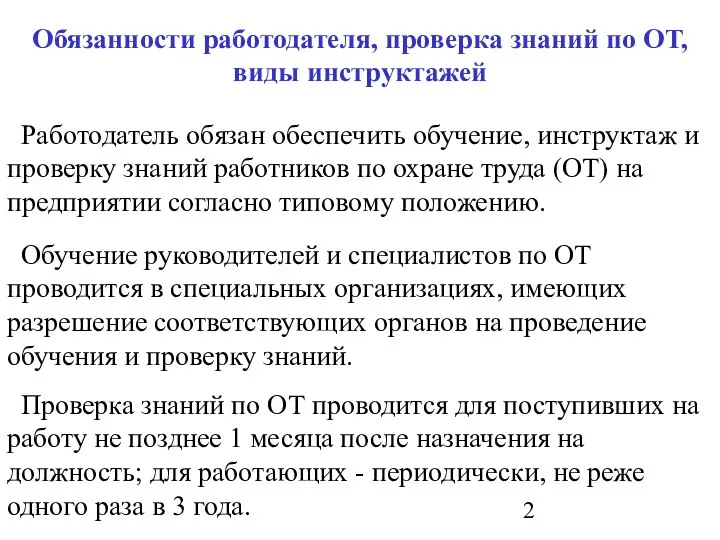 Обязанности работодателя, проверка знаний по ОТ, виды инструктажей

Работодатель обязан обеспечить обучение, инструктаж и проверку знаний работников по охране труда (ОТ) на предприятии согласно типовому положению.

Обучение руководителей и специалистов по ОТ проводится в специальных организациях, имеющих разрешение соответствующих органов на проведение обучения и проверку знаний.

Проверка знаний по ОТ проводится для поступивших на работу не позднее 1 месяца после назначения на должность; для работающих - периодически, не реже одного раза в 3 года.

2